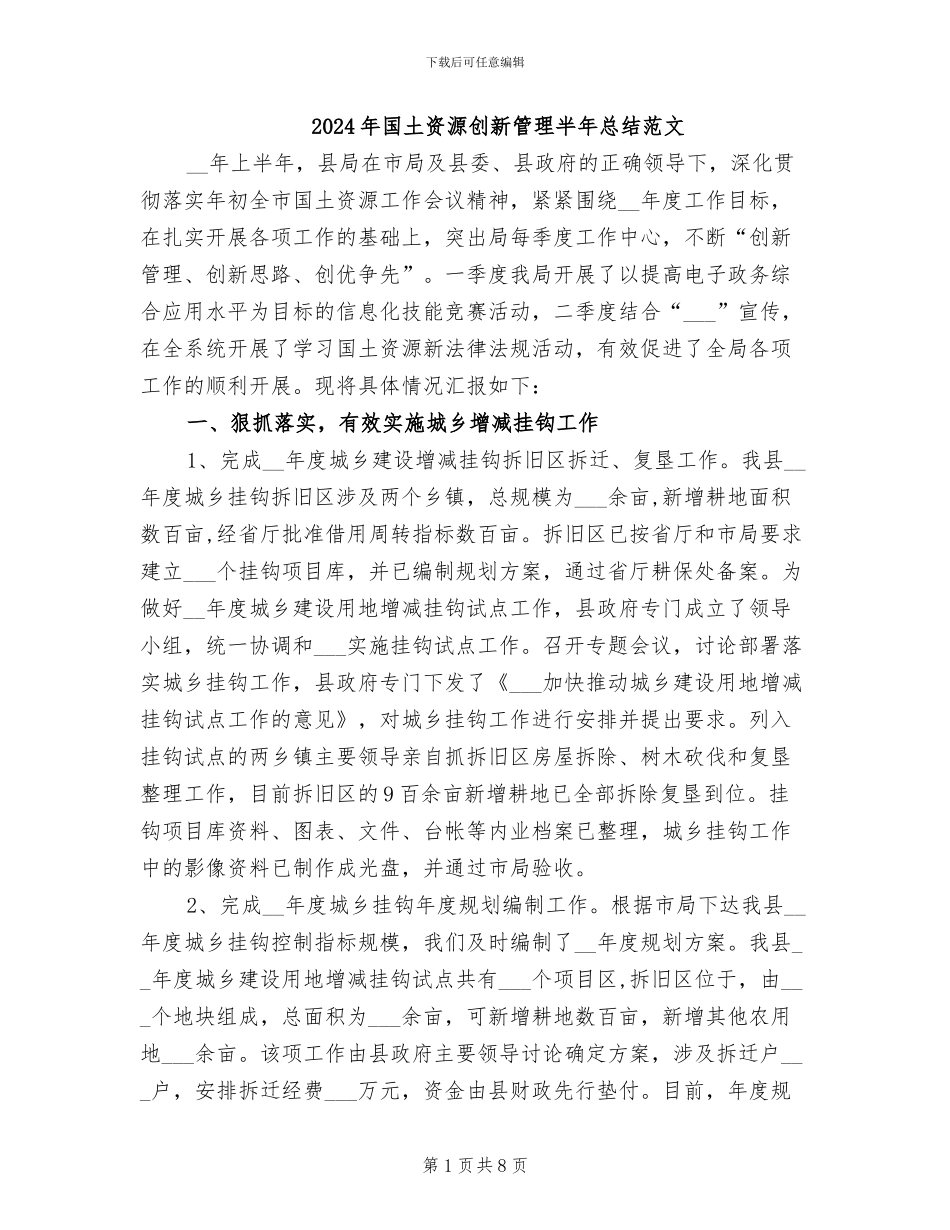 下载后可任意编辑

2024年国土资源创新管理半年总结范文

__年上半年，县局在市局及县委、县政府的正确领导下，深化贯彻落实年初全市国土资源工作会议精神，紧紧围绕__年度工作目标，在扎实开展各项工作的基础上，突出局每季度工作中心，不断“创新管理、创新思路、创优争先”。一季度我局开展了以提高电子政务综合应用水平为目标的信息化技能竞赛活动，二季度结合“___”宣传，在全系统开展了学习国土资源新法律法规活动，有效促进了全局各项工作的顺利开展。现将具体情况汇报如下：

一、狠抓落实，有效实施城乡增减挂钩工作

1、完成__年度城乡建设增减挂钩拆旧区拆迁、复垦工作。我县__年度城乡挂钩拆旧区涉及两个乡镇，总规模为___余亩,新增耕地面积数百亩,经省厅批准借用周转指标数百亩。拆旧区已按省厅和市局要求建立___个挂钩项目库，并已编制规划方案，通过省厅耕保处备案。为做好__年度城乡建设用地增减挂钩试点工作，县政府专门成立了领导小组，统一协调和___实施挂钩试点工作。召开专题会议，讨论部署落实城乡挂钩工作，县政府专门下发了《___加快推动城乡建设用地增减挂钩试点工作的意见》，对城乡挂钩工作进行安排并提出要求。列入挂钩试点的两乡镇主要领导亲自抓拆旧区房屋拆除、树木砍伐和复垦整理工作，目前拆旧区的9百余亩新增耕地已全部拆除复垦到位。挂钩项目库资料、图表、文件、台帐等内业档案已整理，城乡挂钩工作中的影像资料已制作成光盘，并通过市局验收。

2、完成__年度城乡挂钩年度规划编制工作。根据市局下达我县__年度城乡挂钩控制指标规模，我们及时编制了__年度规划方案。我县__年度城乡建设用地增减挂钩试点共有___个项目区,拆旧区位于，由___个地块组成，总面积为___余亩，可新增耕地数百亩，新增其他农用地___余亩。该项工作由县政府主要领导讨论确定方案，涉及拆迁户__户，安排拆迁经费___万元，资金由县财政先行垫付。目前，年度规

第1页共8页